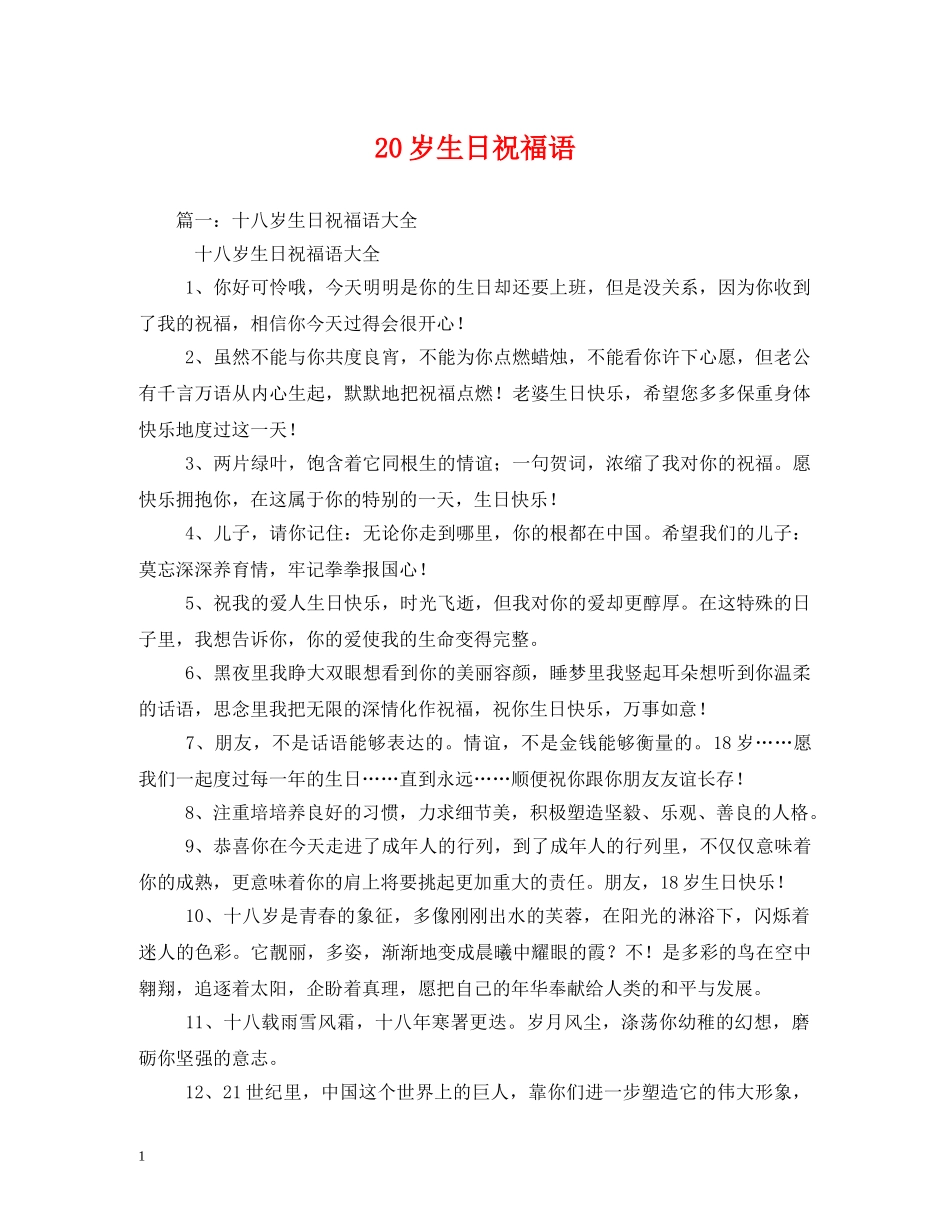 20岁生日祝福语

篇一：十八岁生日祝福语大全

十八岁生日祝福语大全

1、你好可怜哦，今天明明是你的生日却还要上班，但是没关系，因为你收到了我的祝福，相信你今天过得会很开心！

2、虽然不能与你共度良宵，不能为你点燃蜡烛，不能看你许下心愿，但老公有千言万语从内心生起，默默地把祝福点燃！老婆生日快乐，希望您多多保重身体快乐地度过这一天！

3、两片绿叶，饱含着它同根生的情谊；一句贺词，浓缩了我对你的祝福。愿快乐拥抱你，在这属于你的特别的一天，生日快乐！

4、儿子，请你记住：无论你走到哪里，你的根都在中国。希望我们的儿子：莫忘深深养育情，牢记拳拳报国心！

5、祝我的爱人生日快乐，时光飞逝，但我对你的爱却更醇厚。在这特殊的日子里，我想告诉你，你的爱使我的生命变得完整。

6、黑夜里我睁大双眼想看到你的美丽容颜，睡梦里我竖起耳朵想听到你温柔的话语，思念里我把无限的深情化作祝福，祝你生日快乐，万事如意！

7、朋友，不是话语能够表达的。情谊，不是金钱能够衡量的。18岁……愿我们一起度过每一年的生日……直到永远……顺便祝你跟你朋友友谊长存！

8、注重培培养良好的习惯，力求细节美，积极塑造坚毅、乐观、善良的人格。

9、恭喜你在今天走进了成年人的行列，到了成年人的行列里，不仅仅意味着你的成熟，更意味着你的肩上将要挑起更加重大的责任。朋友，18岁生日快乐！

10、十八岁是青春的象征，多像刚刚出水的芙蓉，在阳光的淋浴下，闪烁着迷人的色彩。它靓丽，多姿，渐渐地变成晨曦中耀眼的霞？不！是多彩的鸟在空中翱翔，追逐着太阳，企盼着真理，愿把自己的年华奉献给人类的和平与发展。

11、十八载雨雪风霜，十八年寒署更迭。岁月风尘，涤荡你幼稚的幻想，磨砺你坚强的意志。

12、21世纪里，中国这个世界上的巨人，靠你们进一步塑造它的伟大形象，

1